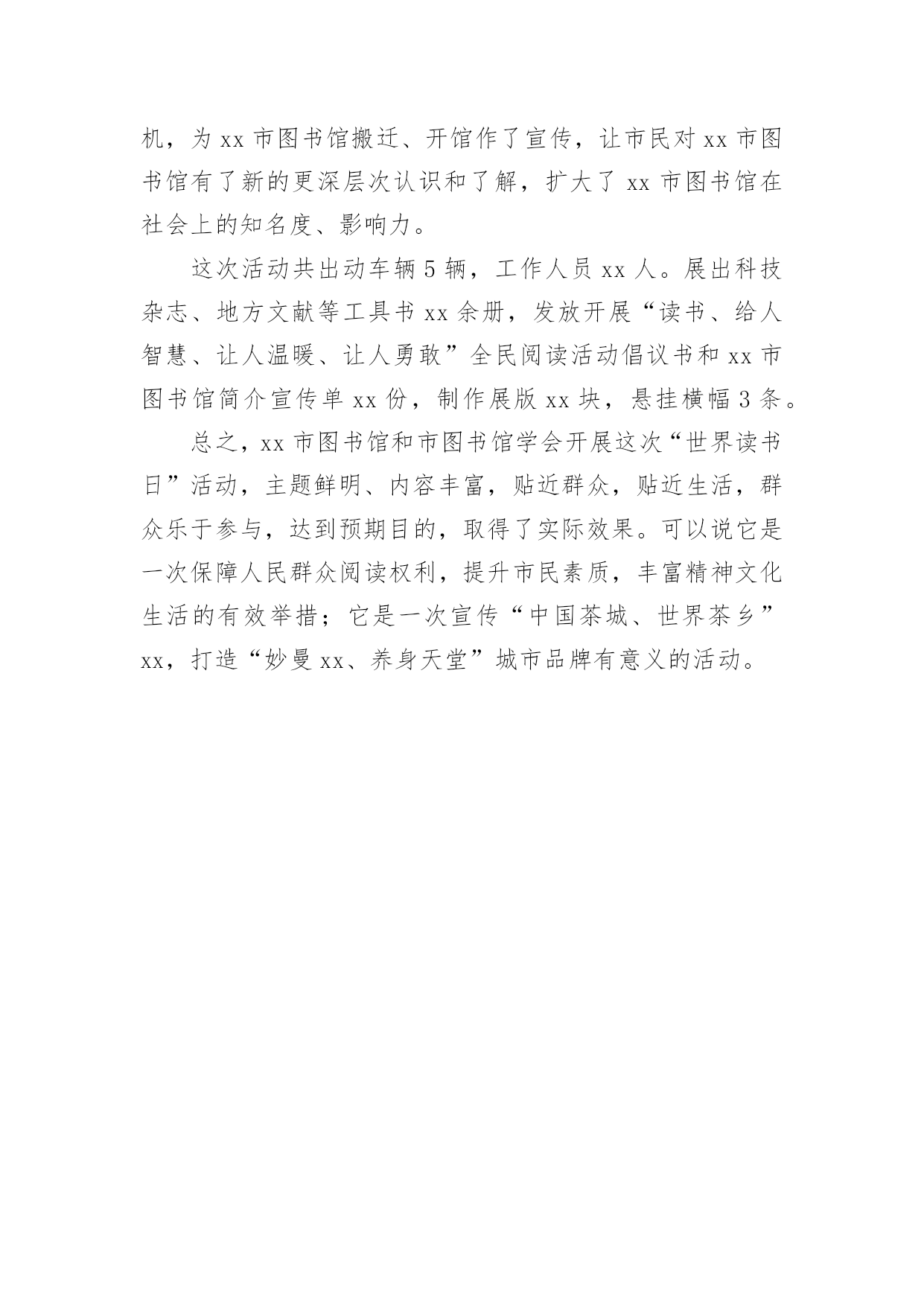 机，为 xx 市图书馆搬迁、开馆作了宣传，让市民对 xx 市图书馆有了新的更深层次认识和了解，扩大了 xx 市图书馆在社会上的知名度、影响力。

这次活动共出动车辆 5 辆，工作人员 xx 人。展出科技杂志、地方文献等工具书 xx 余册，发放开展“读书、给人智慧、让人温暖、让人勇敢”全民阅读活动倡议书和 xx 市图书馆简介宣传单 xx 份，制作展版 xx 块，悬挂横幅 3 条。

总之，xx 市图书馆和市图书馆学会开展这次“世界读书日”活动，主题鲜明、内容丰富，贴近群众，贴近生活，群众乐于参与，达到预期目的，取得了实际效果。可以说它是一次保障人民群众阅读权利，提升市民素质，丰富精神文化生活的有效举措；它是一次宣传“中国茶城、世界茶乡”xx，打造“妙曼 xx、养身天堂”城市品牌有意义的活动。